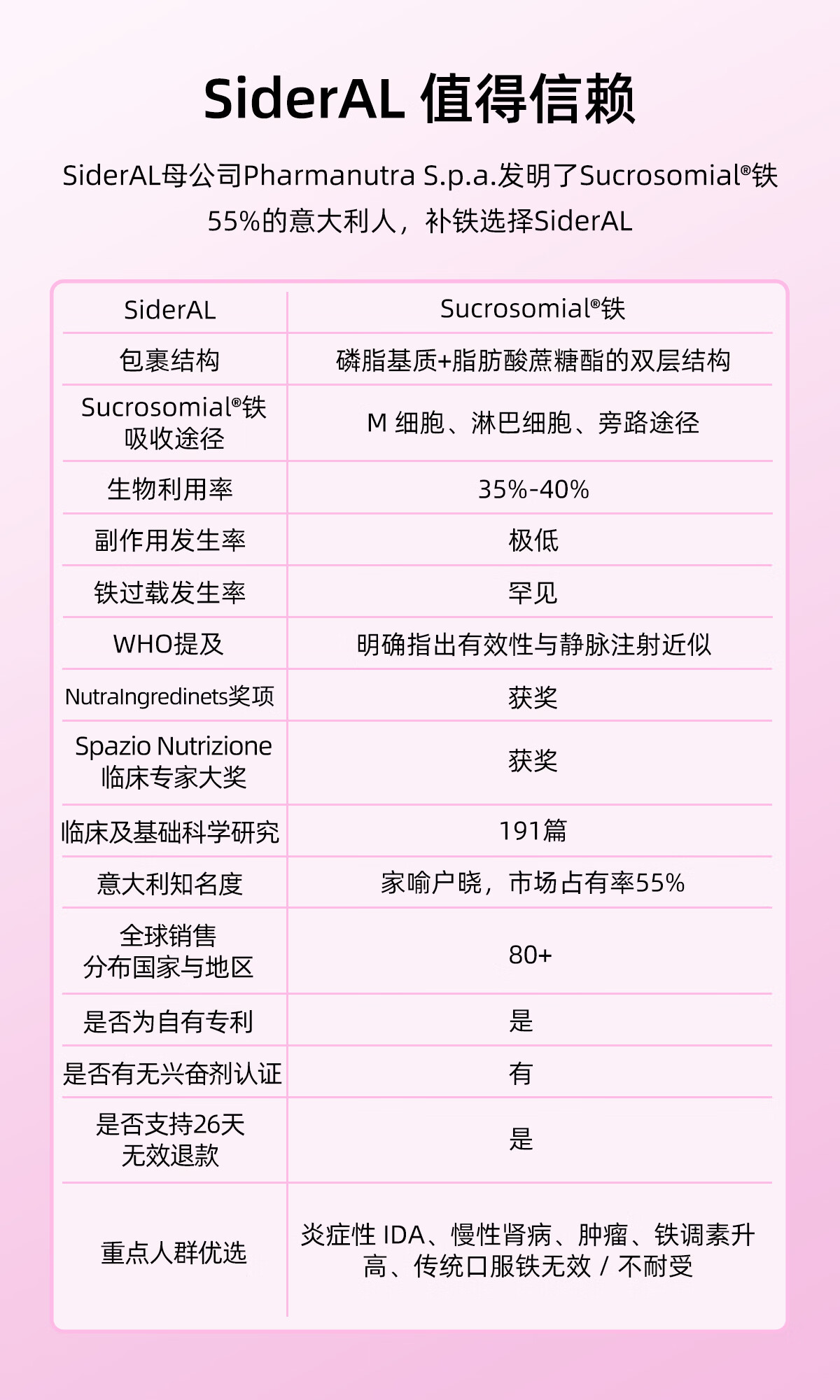 SiderAL 值得信赖

SiderAL母公司Pharmanutra S.p.a.发明了Sucrosomial®铁 55%的意大利人，补铁选择SiderAL

| SiderAL | Sucrosomial®铁 |
|---|---|
| 包裹结构 | 磷脂基质+脂肪酸蔗糖酯的双层结构 |
| Sucrosomial®铁 吸收途径 | M 细胞、淋巴细胞、旁路途径 |
| 生物利用率 | 35%-40% |
| 副作用发生率 | 极低 |
| 铁过载发生率 | 罕见 |
| WHO提及 | 明确指出有效性与静脉注射近似 |
| NutraIngredinets奖项 | 获奖 |
| Spazio Nutrizione 临床专家大奖 | 获奖 |
| 临床及基础科学研究 | 191篇 |
| 意大利知名度 | 家喻户晓，市场占有率55% |
| 全球销售 分布国家与地区 | 80+ |
| 是否为自有专利 | 是 |
| 是否有无兴奋剂认证 | 有 |
| 是否支持26天 无效退款 | 是 |
| 重点人群优选 | 炎症性 IDA、慢性肾病、肿瘤、铁调素升高、传统口服铁无效 / 不耐受 |